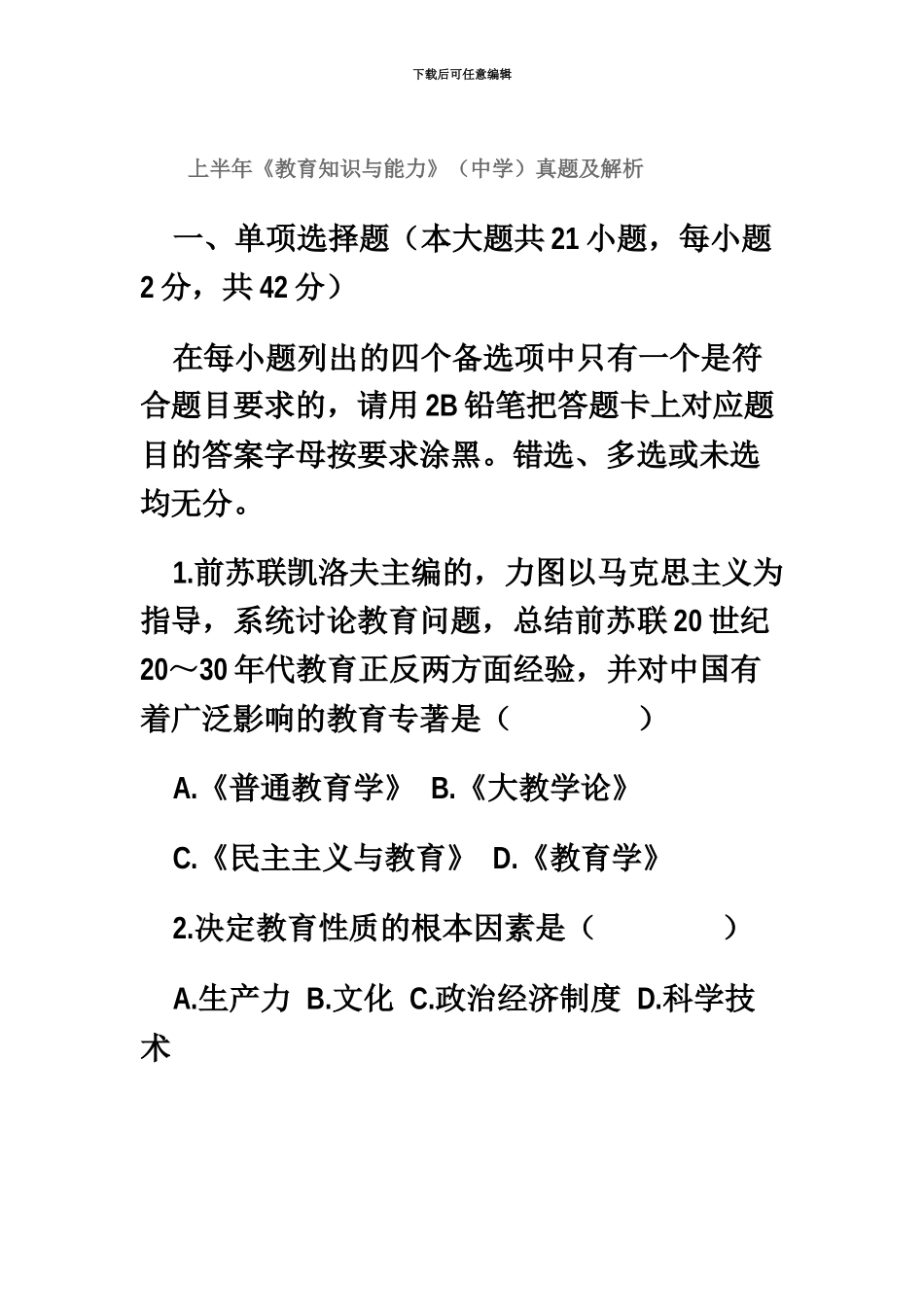 下载后可任意编辑

上半年《教育知识与能力》（中学）真题及解析

一、单项选择题（本大题共 21 小题，每小题 2 分，共 42 分）

在每小题列出的四个备选项中只有一个是符合题目要求的，请用 2B 铅笔把答题卡上对应题目的答案字母按要求涂黑。错选、多选或未选均无分。

1.前苏联凯洛夫主编的，力图以马克思主义为指导，系统讨论教育问题，总结前苏联 20 世纪 20～30 年代教育正反两方面经验，并对中国有着广泛影响的教育专著是（　　　　）

A.《普通教育学》　B.《大教学论》

C.《民主主义与教育》　D.《教育学》

2.决定教育性质的根本因素是（　　　　）

A.生产力　B.文化　C.政治经济制度　D.科学技术